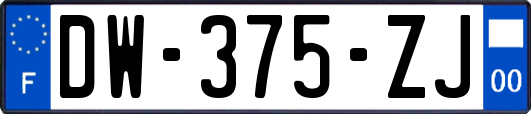 F
DW-375-ZJ
00